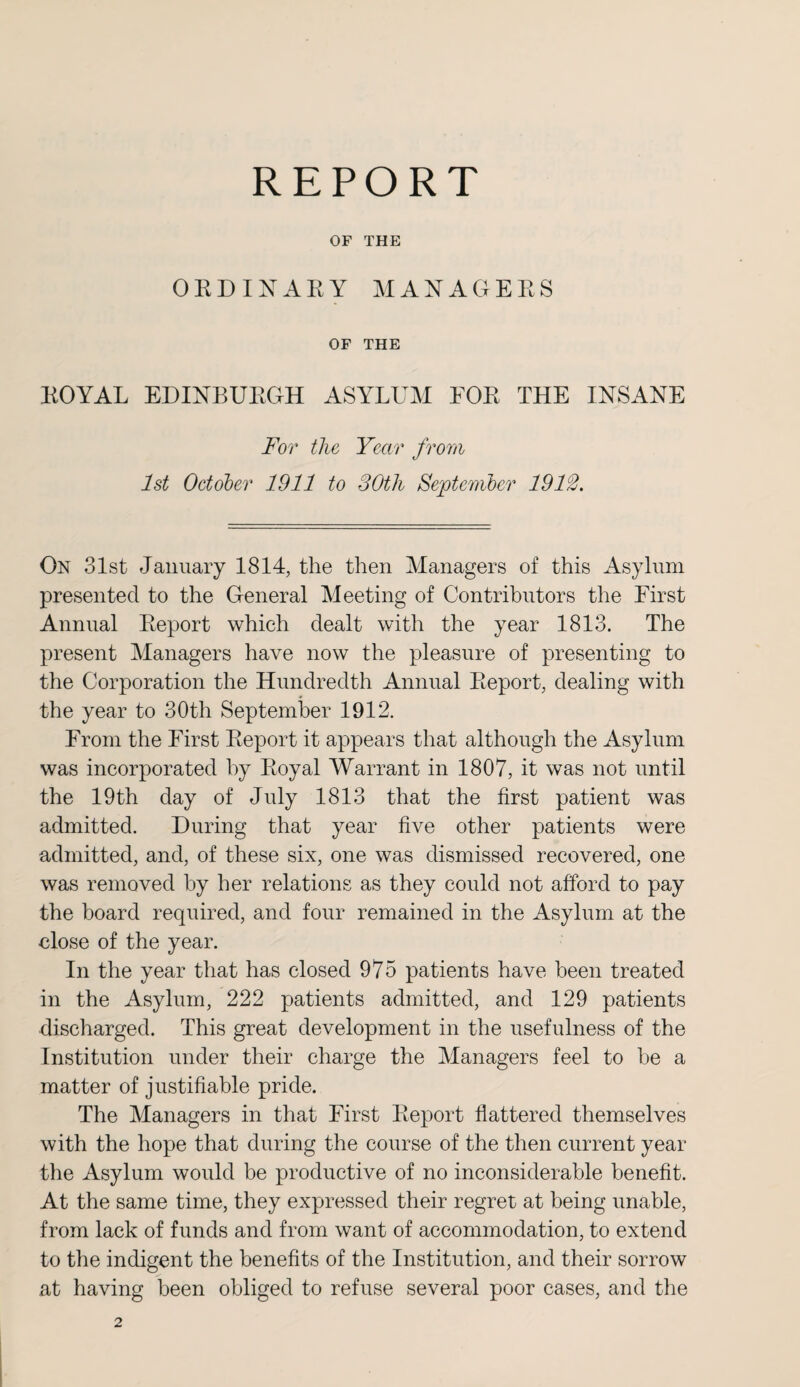 REPORT

OF THE

ORDINARY MANAGERS

OF THE

ROYAL EDINBURGH ASYLUM FOR THE INSANE

For the Year from
1st October 1911 to 30th September 1912.

On 31st January 1814, the then Managers of this Asylum presented to the General Meeting of Contributors the First Annual Report which dealt with the year 1813. The present Managers have now the pleasure of presenting to the Corporation the Hundredth Annual Report, dealing with the year to 30th September 1912.

From the First Report it appears that although the Asylum was incorporated by Royal Warrant in 1807, it was not until the 19th day of July 1813 that the first patient was admitted. During that year five other patients were admitted, and, of these six, one was dismissed recovered, one was removed by her relations as they could not afford to pay the board required, and four remained in the Asylum at the close of the year.

In the year that has closed 975 patients have been treated in the Asylum, 222 patients admitted, and 129 patients discharged. This great development in the usefulness of the Institution under their charge the Managers feel to be a matter of justifiable pride.

The Managers in that First Report flattered themselves with the hope that during the course of the then current year the Asylum would be productive of no inconsiderable benefit. At the same time, they expressed their regret at being unable, from lack of funds and from want of accommodation, to extend to the indigent the benefits of the Institution, and their sorrow at having been obliged to refuse several poor cases, and the

2